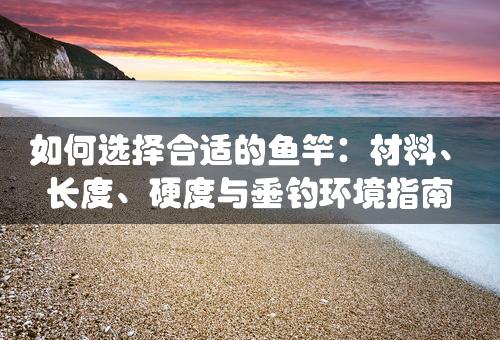 如何选择合适的鱼竿：材料、长度、硬度与垂钓环境指南